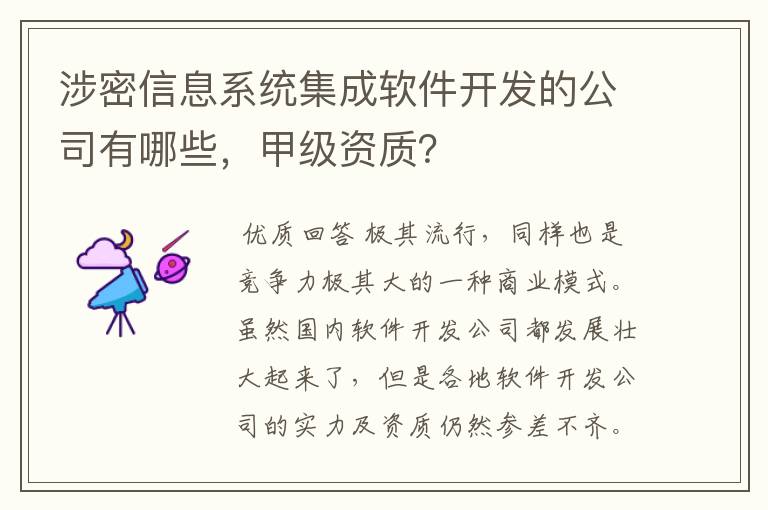 涉密信息系统集成软件开发的公司有哪些，甲级资质？

优质回答 极其流行，同样也是竞争力极其大的一种商业模式。虽然国内软件开发公司都发展壮大起来了，但是各地软件开发公司的实力及资质仍然参差不齐。